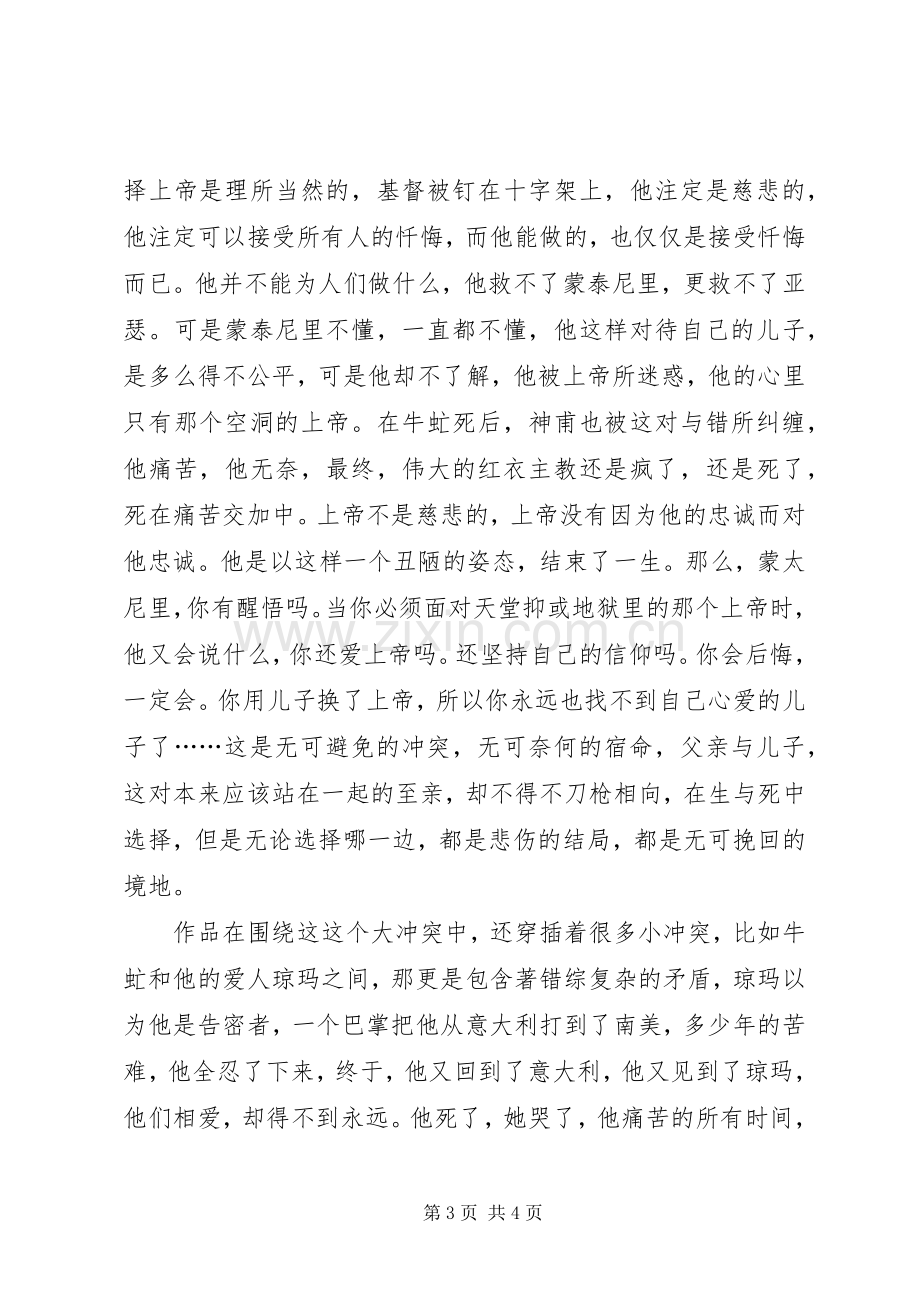 择上帝是理所当然的，基督被钉在十字架上，他注定是慈悲的，他注定可以接受所有人的忏悔，而他能做的，也仅仅是接受忏悔而已。他并不能为人们做什么，他救不了蒙泰尼里，更救不了亚瑟。可是蒙泰尼里不懂，一直都不懂，他这样对待自己的儿子，是多么得不公平，可是他却不了解，他被上帝所迷惑，他的心里只有那个空洞的上帝。在牛虻死后，神甫也被这对与错所纠缠，他痛苦，他无奈，最终，伟大的红衣主教还是疯了，还是死了，死在痛苦交加中。上帝不是慈悲的，上帝没有因为他的忠诚而对他忠诚。他是以这样一个丑陋的姿态，结束了一生。那么，蒙太尼里，你有醒悟吗。当你必须面对天堂抑或地狱里的那个上帝时，他又会说什么，你还爱上帝吗。还坚持自己的信仰吗。你会后悔，一定会。你用儿子换了上帝，所以你永远也找不到自己心爱的儿子了……这是无可避免的冲突，无可奈何的宿命，父亲与儿子，这对本来应该站在一起的至亲，却不得不刀枪相向，在生与死中选择，但是无论选择哪一边，都是悲伤的结局，都是无可挽回的境地。

作品在围绕这这个大冲突中，还穿插着很多小冲突，比如牛虻和他的爱人琼玛之间，那更是包含著错综复杂的矛盾，琼玛以为他是告密者，一个巴掌把他从意大利打到了南美，多少年的苦难，他全忍了下来，终于，他又回到了意大利，他又见到了琼玛，他们相爱，却得不到永远。他死了，她哭了，他痛苦的所有时间，

第3页 共4页

www.zixin.com.cn